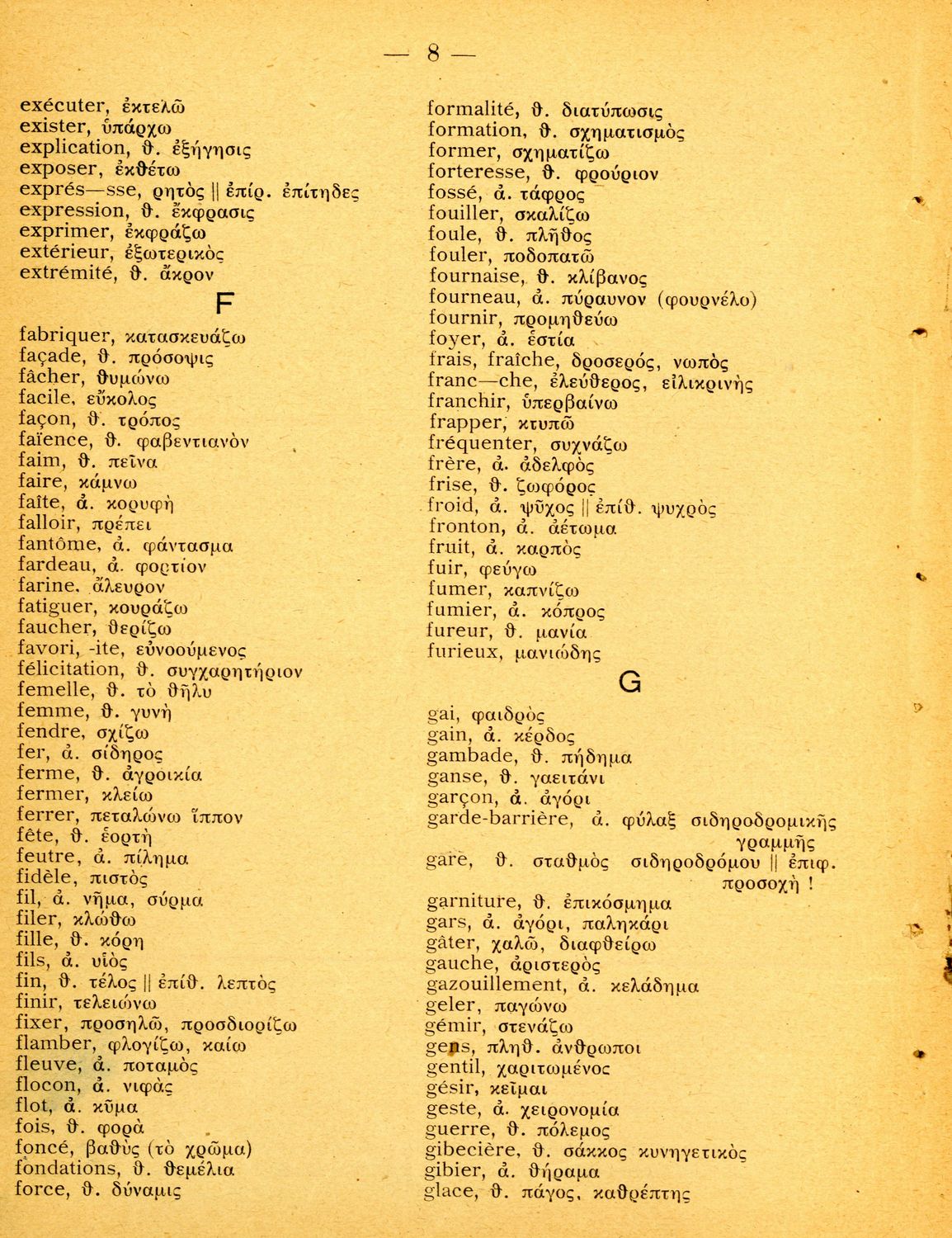 — 8 —

exécuter, ἐκτελῶ
exister, ὑπάρχω
explication, θ. ἐξήγησις
exposer, ἐκθέτω
exprés—sse, ρητὸς || ἐπίρ. ἐπίτηδες
expression, θ. ἔκφρασις
exprimer, ἐκφράζω
extérieur, ἐξωτερικὸς
extrémité, θ. ἄκρον

F

fabriquer, κατασκευάζω
façade, θ. πρόσοψις
fâcher, θυμώνω
facile, εὔκολος
façon, θ. τρόπος
faïence, θ. φαβεντιανὸν
faim, θ. πεῖνα
faire, κάμνω
faîte, ἀ. κορυφὴ
falloir, πρέπει
fantôme, ἀ. φάντασμα
fardeau, ἀ. φορτίον
farine. ἄλευρον
fatiguer, κουράζω
faucher, θερίζω
favori, -ite, εὐνοούμενος
félicitation, θ. συγχαρητήριον
femelle, θ. τὸ θῆλυ
femme, θ. γυνὴ
fendre, σχίζω
fer, ἀ. σίδηρος
ferme, θ. ἀγροικία
fermer, κλείω
ferrer, πεταλώνω ἵππον
fête, θ. ἑορτὴ
feutre, ἀ. πίλημα
fidèle, πιστὸς
fil, ἀ. νῆμα, σύρμα
filer, κλώθω
fille, θ. κόρη
fils, ἀ. υἱὸς
fin, θ. τέλος || ἐπίθ. λεπτὸς
finir, τελειώνω
fixer, προσηλῶ, προσδιορίζω
flamber, φλογίζω, καίω
fleuve, ἀ. ποταμὸς
flocon, ἀ. νιφὰς
flot, ἀ. κῦμα
fois, θ. φορὰ
foncé, βαθὺς (τὸ χρῶμα)
fondations, θ. θεμέλια
force, θ. δύναμις

formalité, θ. διατύπωσις
formation, θ. σχηματισμὸς
former, σχηματίζω
forteresse, θ. φρούριον
fossé, ἀ. τάφρος
fouiller, σκαλίζω
foule, θ. πλῆθος
fouler, ποδοπατῶ
fournaise, θ. κλίβανος
fourneau, ἀ. πύραυνον (φουρνέλο)
fournir, προμηθεύω
foyer, ἀ. ἑστία
frais, fraîche, δροσερός, νωπὸς
franc—che, ἐλεύθερος, εἰλικρινὴς
franchir, ὑπερβαίνω
frapper, κτυπῶ
fréquenter, συχνάζω
frère, ἀ. ἀδελφὸς
frise, θ. ζωφόρος
froid, ἀ. ψῦχος || ἐπίθ. ψυχρὸς
fronton, ἀ. ἀέτωμα
fruit, ἀ. καρπὸς
fuir, φεύγω
fumer, καπνίζω
fumier, ἀ. κόπρος
fureur, θ. μανία
furieux, μανιώδης

G

gai, φαιδρὸς
gain, ἀ. κέρδος
gambade, θ. πήδημα
ganse, θ. γαειτάνι
garçon, ἀ. ἀγόρι
garde-barrière, ἀ. φύλαξ σιδηροδρομικῆς γραμμῆς
gare, θ. σταθμὸς σιδηροδρόμου || ἐπιφ. προσοχὴ !
garniture, θ. ἐπικόσμημα
gars, ἀ. ἀγόρι, παληκάρι
gâter, χαλῶ, διαφθείρω
gauche, ἀριστερὸς
gazouillement, ἀ. κελάδημα
geler, παγώνω
gémir, στενάζω
gens, πληθ. ἄνθρωποι
gentil, χαριτωμένος
gésir, κεῖμαι
geste, ἀ. χειρονομία
guerre, θ. πόλεμος
gibecière, θ. σάκκος κυνηγετικὸς
gibier, ἀ. θήραμα
glace, θ. πάγος, καθρέπτης